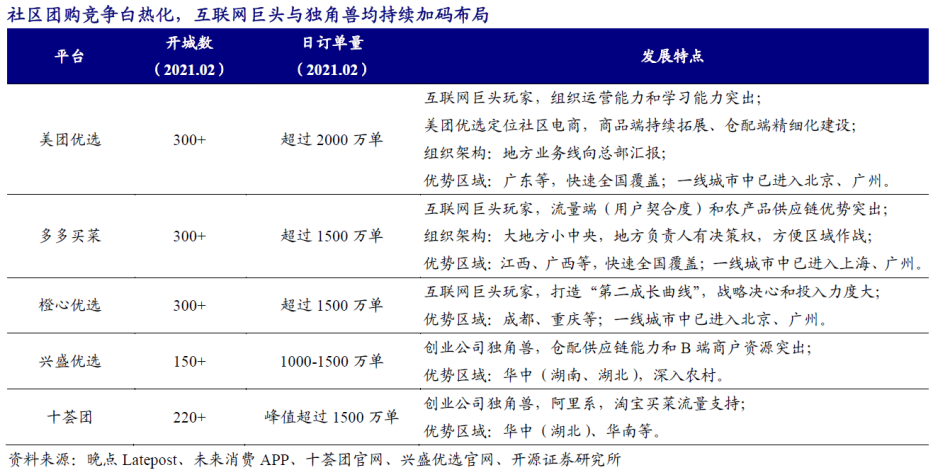 社区团购竞争白热化，互联网巨头与独角兽均持续加码布局

| 平台 | 开城数（2021.02） | 日订单量（2021.02） | 发展特点 |
|---|---|---|---|
| 美团优选 | 300+ | 超过 2000 万单 | 互联网巨头玩家，组织运营能力和学习能力突出；美团优选定位社区电商，商品端持续拓展、仓配端精细化建设；组织架构：地方业务线向总部汇报；优势区域：广东等，快速全国覆盖；一线城市中已进入北京、广州。 |
| 多多买菜 | 300+ | 超过 1500 万单 | 互联网巨头玩家，流量端（用户契合度）和农产品供应链优势突出；组织架构：大地方小中央，地方负责人有决策权，方便区域作战；优势区域：江西、广西等，快速全国覆盖；一线城市中已进入上海、广州。 |
| 橙心优选 | 300+ | 超过 1500 万单 | 互联网巨头玩家，打造“第二成长曲线”，战略决心和投入力度大；优势区域：成都、重庆等；一线城市中已进入北京、广州。 |
| 兴盛优选 | 150+ | 1000-1500 万单 | 创业公司独角兽，仓配供应链能力和 B 端商户资源突出；优势区域：华中（湖南、湖北），深入农村。 |
| 十荟团 | 220+ | 峰值超过 1500 万单 | 创业公司独角兽，阿里系，淘宝买菜流量支持；优势区域：华中（湖北）、华南等。 |

资料来源：晚点 Latepost、未来消费 APP、十荟团官网、兴盛优选官网、开源证券研究所